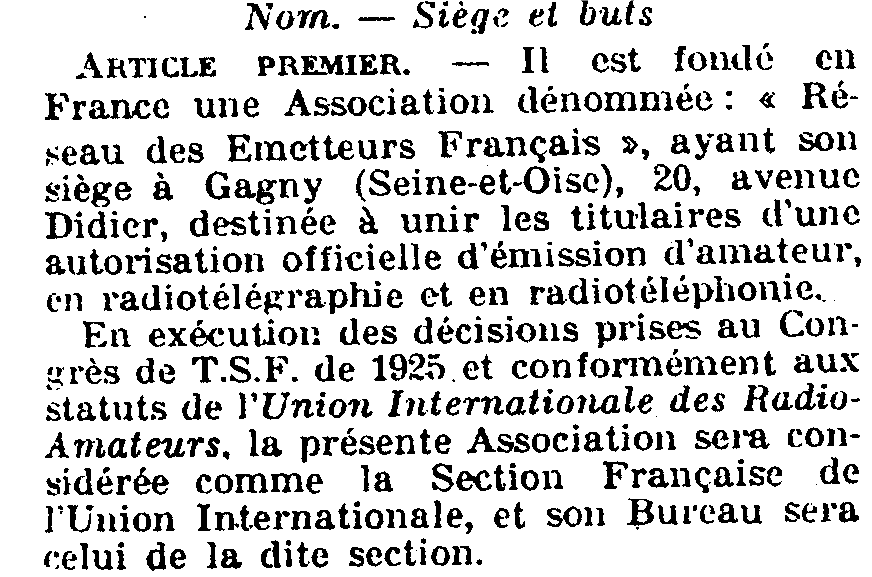 Nom. — Siège et buts

ARTICLE PREMIER. — Il est fondé en France une Association dénommée : « Réseau des Emetteurs Français », ayant son siège à Gagny (Seine-et-Oise), 20, avenue Didier, destinée à unir les titulaires d'une autorisation officielle d'émission d'amateur, en radiotélégraphie et en radiotéléphonie.

En exécution des décisions prises au Congrès de T.S.F. de 1925 et conformément aux statuts de l'Union Internationale des Radio-Amateurs, la présente Association sera considérée comme la Section Française de l'Union Internationale, et son Bureau sera celui de la dite section.